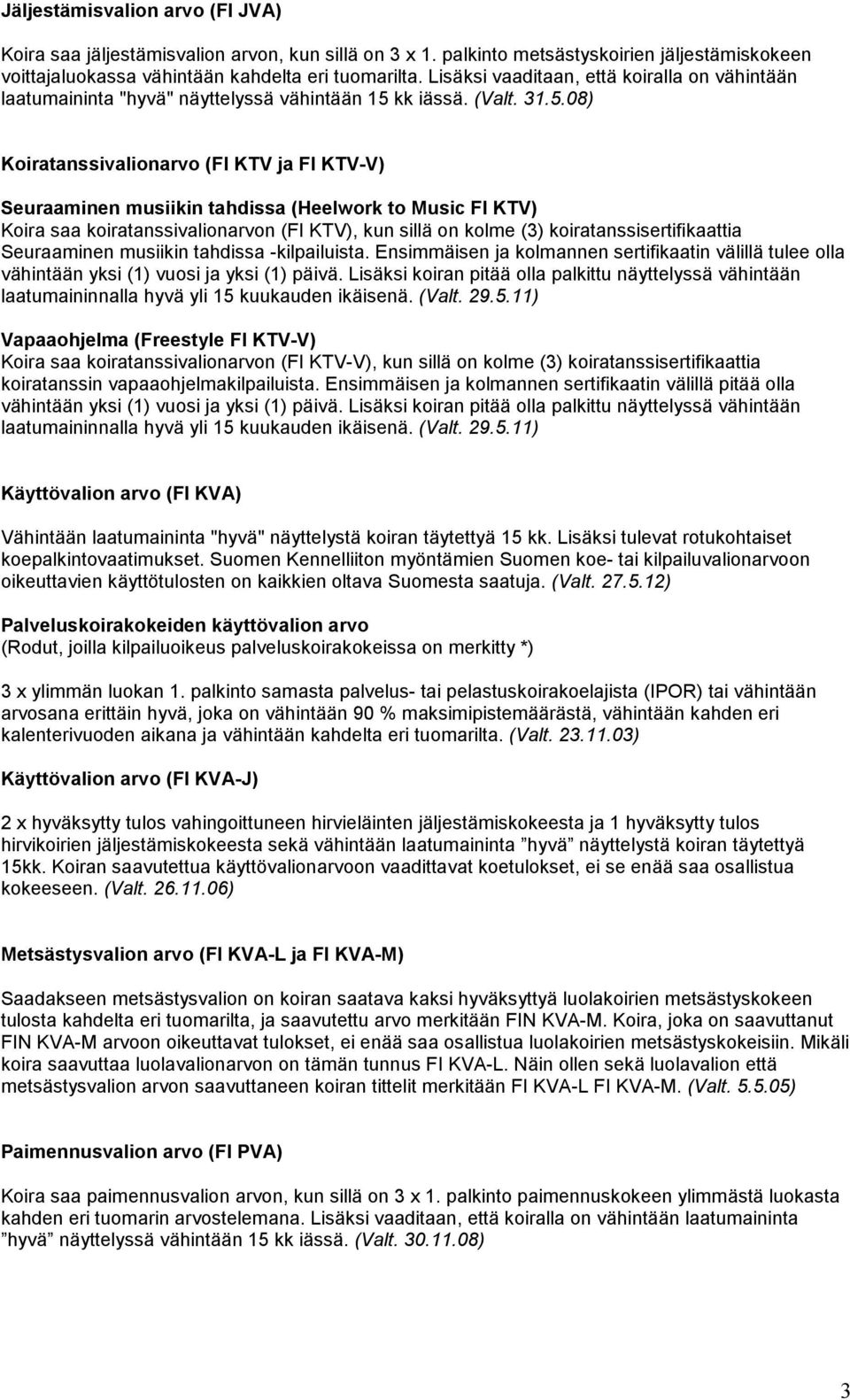 Jäljestämisvalion arvo (FI JVA)

Koira saa jäljestämisvalion arvon, kun sillä on 3 x 1. palkinto metsästyskoirien jäljestämiskokeen voittajaluokassa vähintään kahdelta eri tuomarilta. Lisäksi vaaditaan, että koiralla on vähintään laatumaininta "hyvä" näyttelyssä vähintään 15 kk iässä. (Valt. 31.5.08)

Koiratanssivalionarvo (FI KTV ja FI KTV-V)

Seuraaminen musiikin tahdissa (Heelwork to Music FI KTV)
Koira saa koiratanssivalionarvon (FI KTV), kun sillä on kolme (3) koiratanssisertifikaattia Seuraaminen musiikin tahdissa -kilpailuista. Ensimmäisen ja kolmannen sertifikaatin välillä tulee olla vähintään yksi (1) vuosi ja yksi (1) päivä. Lisäksi koiran pitää olla palkittu näyttelyssä vähintään laatumaininnalla hyvä yli 15 kuukauden ikäisenä. (Valt. 29.5.11)

Vapaaohjelma (Freestyle FI KTV-V)
Koira saa koiratanssivalionarvon (FI KTV-V), kun sillä on kolme (3) koiratanssisertifikaattia koiratanssin vapaaohjelmakilpailuista. Ensimmäisen ja kolmannen sertifikaatin välillä pitää olla vähintään yksi (1) vuosi ja yksi (1) päivä. Lisäksi koiran pitää olla palkittu näyttelyssä vähintään laatumaininnalla hyvä yli 15 kuukauden ikäisenä. (Valt. 29.5.11)

Käyttövalion arvo (FI KVA)

Vähintään laatumaininta "hyvä" näyttelystä koiran täytettyä 15 kk. Lisäksi tulevat rotukohtaiset koepalkintovaatimukset. Suomen Kennelliiton myöntämien Suomen koe- tai kilpailuvalionarvoon oikeuttavien käyttötulosten on kaikkien oltava Suomesta saatuja. (Valt. 27.5.12)

Palveluskoirakokeiden käyttövalion arvo
(Rodut, joilla kilpailuoikeus palveluskoirakokeissa on merkitty *)

3 x ylimmän luokan 1. palkinto samasta palvelus- tai pelastuskoirakoelajista (IPOR) tai vähintään arvosana erittäin hyvä, joka on vähintään 90 % maksimipistemäärästä, vähintään kahden eri kalenterivuoden aikana ja vähintään kahdelta eri tuomarilta. (Valt. 23.11.03)

Käyttövalion arvo (FI KVA-J)

2 x hyväksytty tulos vahingoittuneen hirvieläinten jäljestämiskokeesta ja 1 hyväksytty tulos hirvikoirien jäljestämiskokeesta sekä vähintään laatumaininta ”hyvä” näyttelystä koiran täytettyä 15kk. Koiran saavutettua käyttövalionarvoon vaadittavat koetulokset, ei se enää saa osallistua kokeeseen. (Valt. 26.11.06)

Metsästysvalion arvo (FI KVA-L ja FI KVA-M)

Saadakseen metsästysvalion on koiran saatava kaksi hyväksyttyä luolakoirien metsästyskokeen tulosta kahdelta eri tuomarilta, ja saavutettu arvo merkitään FIN KVA-M. Koira, joka on saavuttanut FIN KVA-M arvoon oikeuttavat tulokset, ei enää saa osallistua luolakoirien metsästyskokeisiin. Mikäli koira saavuttaa luolavalionarvon on tämän tunnus FI KVA-L. Näin ollen sekä luolavalion että metsästysvalion arvon saavuttaneen koiran tittelit merkitään FI KVA-L FI KVA-M. (Valt. 5.5.05)

Paimennusvalion arvo (FI PVA)

Koira saa paimennusvalion arvon, kun sillä on 3 x 1. palkinto paimennuskokeen ylimmästä luokasta kahden eri tuomarin arvostelemana. Lisäksi vaaditaan, että koiralla on vähintään laatumaininta ”hyvä” näyttelyssä vähintään 15 kk iässä. (Valt. 30.11.08)

3